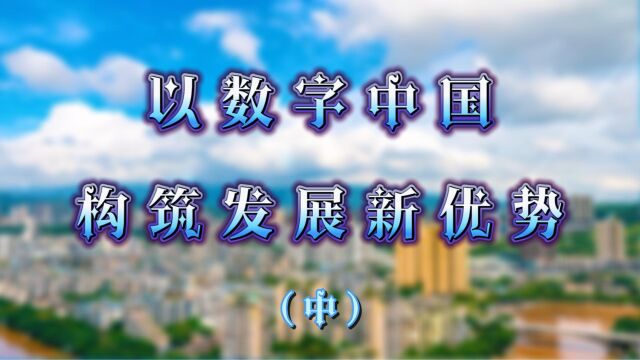 以数字中国
构筑发展新优势
（中）